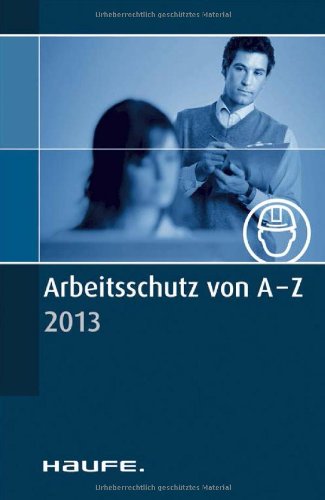 Urheberrechtlich geschütztes Material

Arbeitsschutz von A–Z
2013

HAUFE.

Urheberrechtlich geschütztes Material